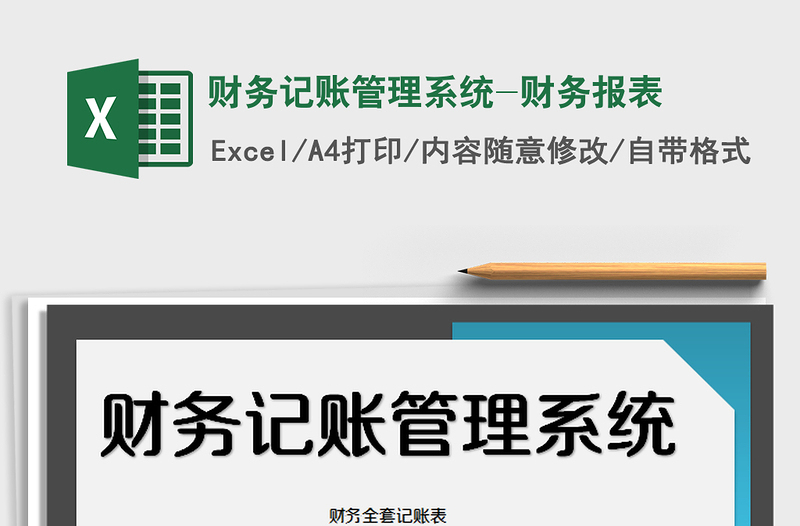 X

财务记账管理系统-财务报表

Excel/A4打印/内容随意修改/自带格式

财务记账管理系统

财务全套记账表